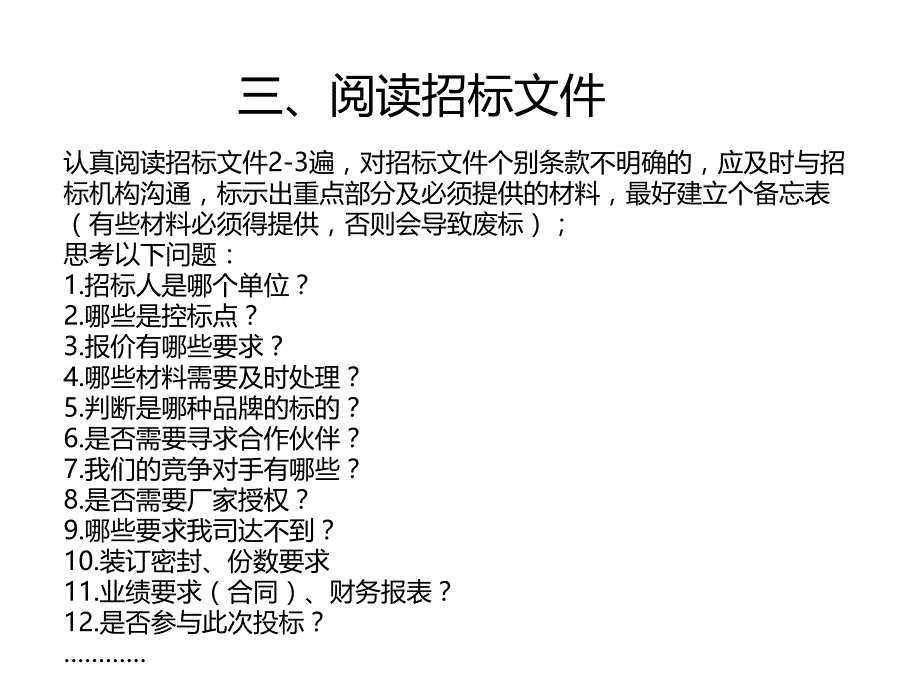 三、阅读招标文件

认真阅读招标文件2-3遍，对招标文件个别条款不明确的，应及时与招标机构沟通，标示出重点部分及必须提供的材料，最好建立个备忘表（有些材料必须得提供，否则会导致废标）；
思考以下问题：
1.招标人是哪个单位？
2.哪些是控标点？
3.报价有哪些要求？
4.哪些材料需要及时处理？
5.判断是哪种品牌的标的？
6.是否需要寻求合作伙伴？
7.我们的竞争对手有哪些？
8.是否需要厂家授权？
9.哪些要求我司达不到？
10.装订密封、份数要求
11.业绩要求（合同）、财务报表？
12.是否参与此次投标？
…………